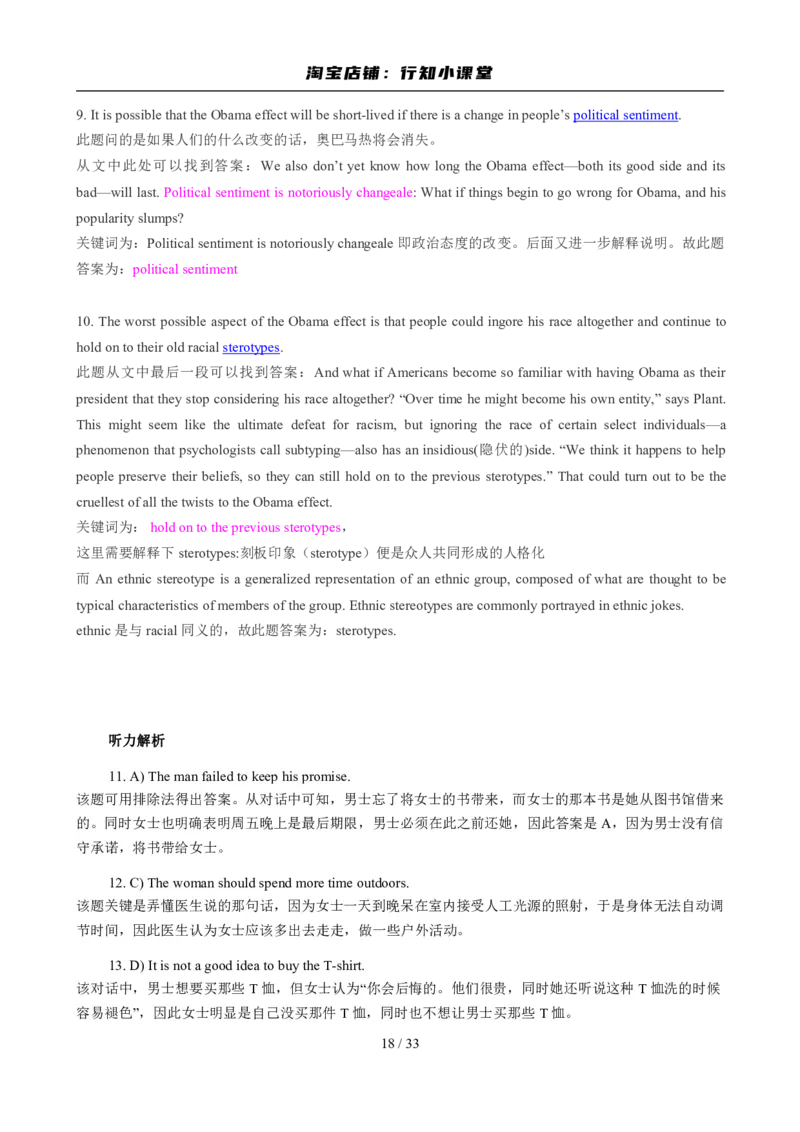 淘宝店铺：行知小课堂

9. It is possible that the Obama effect will be short-lived if there is a change in people's political sentiment.
此题问的是如果人们的什么改变的话，奥巴马热将会消失。
从文中此处可以找到答案：We also don't yet know how long the Obama effect—both its good side and its bad—will last. Political sentiment is notoriously changeale: What if things begin to go wrong for Obama, and his popularity slumps?
关键词为：Political sentiment is notoriously changeale 即政治态度的改变。后面又进一步解释说明。故此题答案为：political sentiment

10. The worst possible aspect of the Obama effect is that people could ingore his race altogether and continue to hold on to their old racial sterotypes.
此题从文中最后一段可以找到答案：And what if Americans become so familiar with having Obama as their president that they stop considering his race altogether? "Over time he might become his own entity," says Plant. This might seem like the ultimate defeat for racism, but ignoring the race of certain select individuals—a phenomenon that psychologists call subtyping—also has an insidious(隐伏的)side. "We think it happens to help people preserve their beliefs, so they can still hold on to the previous sterotypes." That could turn out to be the cruellest of all the twists to the Obama effect.
关键词为： hold on to the previous sterotypes，
这里需要解释下 sterotypes:刻板印象（sterotype）便是众人共同形成的人格化
而 An ethnic stereotype is a generalized representation of an ethnic group, composed of what are thought to be typical characteristics of members of the group. Ethnic stereotypes are commonly portrayed in ethnic jokes.
ethnic 是与 racial 同义的，故此题答案为：sterotypes.

听力解析

11. A) The man failed to keep his promise.
该题可用排除法得出答案。从对话中可知，男士忘了将女士的书带来，而女士的那本书是她从图书馆借来的。同时女士也明确表明周五晚上是最后期限，男士必须在此之前还她，因此答案是 A，因为男士没有信守承诺，将书带给女士。

12. C) The woman should spend more time outdoors.
该题关键是弄懂医生说的那句话，因为女士一天到晚呆在室内接受人工光源的照射，于是身体无法自动调节时间，因此医生认为女士应该多出去走走，做一些户外活动。

13. D) It is not a good idea to buy the T-shirt.
该对话中，男士想要买那些 T 恤，但女士认为"你会后悔的。他们很贵，同时她还听说这种 T 恤洗的时候容易褪色"，因此女士明显是自己没买那件 T 恤，同时也不想让男士买那些 T 恤。

18 / 33